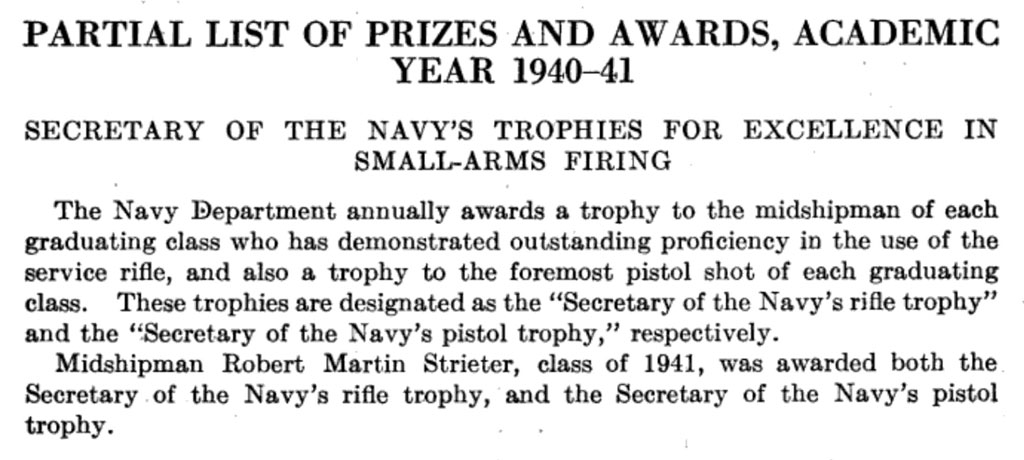 PARTIAL LIST OF PRIZES AND AWARDS, ACADEMIC YEAR 1940–41

SECRETARY OF THE NAVY'S TROPHIES FOR EXCELLENCE IN SMALL-ARMS FIRING

The Navy Department annually awards a trophy to the midshipman of each graduating class who has demonstrated outstanding proficiency in the use of the service rifle, and also a trophy to the foremost pistol shot of each graduating class. These trophies are designated as the "Secretary of the Navy's rifle trophy" and the "Secretary of the Navy's pistol trophy," respectively.

Midshipman Robert Martin Strieter, class of 1941, was awarded both the Secretary of the Navy's rifle trophy, and the Secretary of the Navy's pistol trophy.